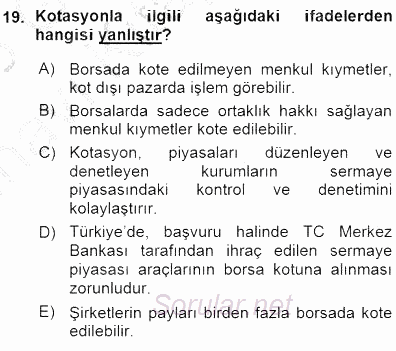 19. Kotasyonla ilgili aşağıdaki ifadelerden hangisi yanlıştır?

A) Borsada kote edilmeyen menkul kıymetler, kot dışı pazarda işlem görebilir.

B) Borsalarda sadece ortaklık hakkı sağlayan menkul kıymetler kote edilebilir.

C) Kotasyon, piyasaları düzenleyen ve denetleyen kurumların sermaye piyasasındaki kontrol ve denetimini kolaylaştırır.

D) Türkiye'de, başvuru halinde TC Merkez Bankası tarafından ihraç edilen sermaye piyasası araçlarının borsa kotuna alınması zorunludur.

Sorular.net

E) Şirketlerin payları birden fazla borsada kote edilebilir.